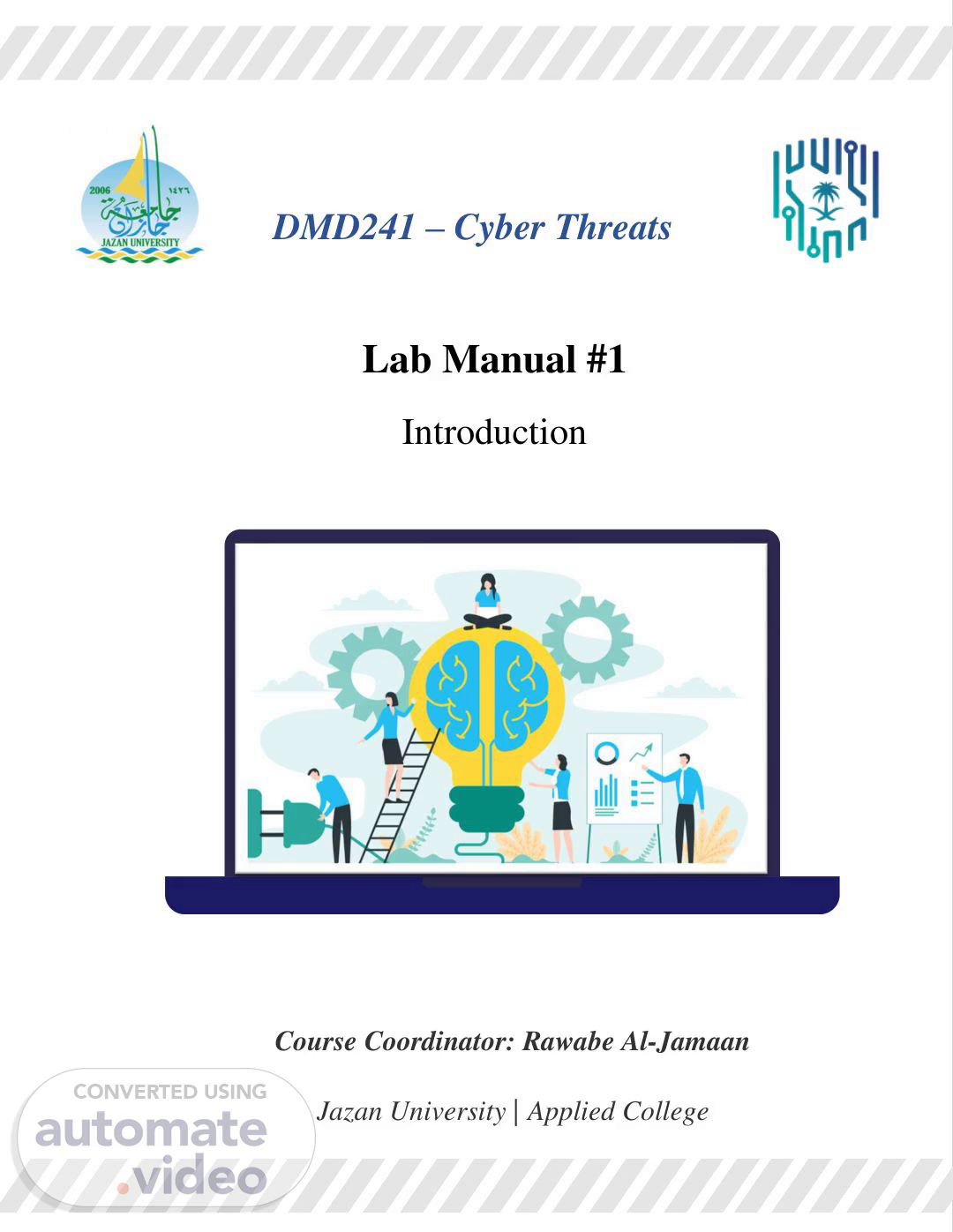 2006
١٤٢٦
JAZAN UNIVERSITY

DMD241 – Cyber Threats

Lab Manual #1

Introduction

Course Coordinator: Rawabe Al-Jamaan

Jazan University | Applied College

CONVERTED USING automate.video